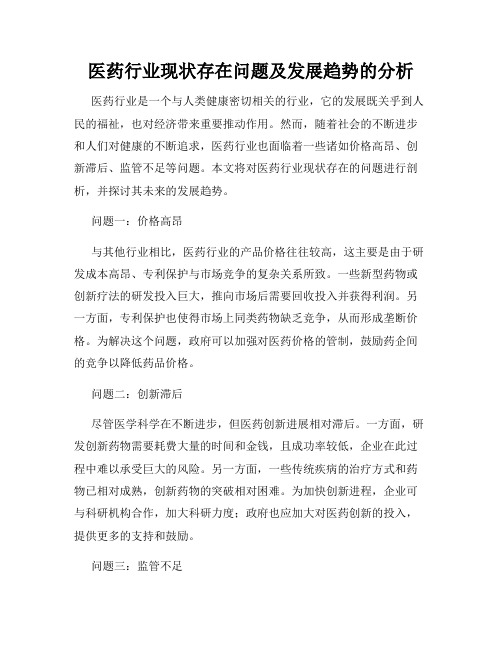 医药行业现状存在问题及发展趋势的分析

医药行业是一个与人类健康密切相关的行业，它的发展既关乎到人民的福祉，也对经济带来重要推动作用。然而，随着社会的不断进步和人们对健康的不断追求，医药行业也面临着一些诸如价格高昂、创新滞后、监管不足等问题。本文将对医药行业现状存在的问题进行剖析，并探讨其未来的发展趋势。

问题一：价格高昂

与其他行业相比，医药行业的产品价格往往较高，这主要是由于研发成本高昂、专利保护与市场竞争的复杂关系所致。一些新型药物或创新疗法的研发投入巨大，推向市场后需要回收投入并获得利润。另一方面，专利保护也使得市场上同类药物缺乏竞争，从而形成垄断价格。为解决这个问题，政府可以加强对医药价格的管制，鼓励药企间的竞争以降低药品价格。

问题二：创新滞后

尽管医学科学在不断进步，但医药创新进展相对滞后。一方面，研发创新药物需要耗费大量的时间和金钱，且成功率较低，企业在此过程中难以承受巨大的风险。另一方面，一些传统疾病的治疗方式和药物已相对成熟，创新药物的突破相对困难。为加快创新进程，企业可与科研机构合作，加大科研力度；政府也应加大对医药创新的投入，提供更多的支持和鼓励。

问题三：监管不足